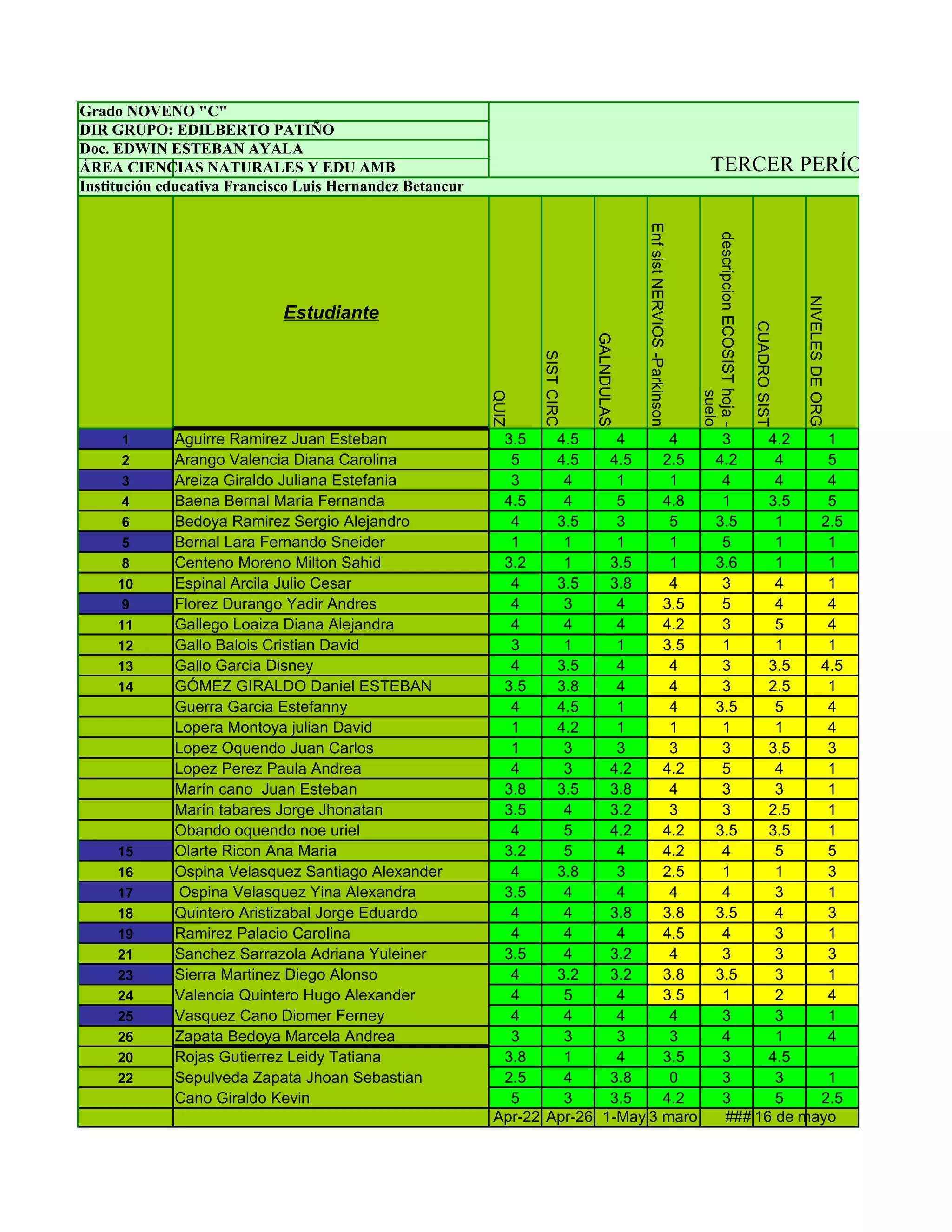 Grado NOVENO "C"
DIR GRUPO: EDILBERTO PATIÑO
Doc. EDWIN ESTEBAN AYALA
ÁREA CIENCIAS NATURALES Y EDU AMB
TERCER PERÍC
Institución educativa Francisco Luis Hernandez Betancur

| | Estudiante | QUIZ | SIST CIRC | GALNDULAS | Enf sist NERVIOS -Parkinson | descripcion ECOSIST hoja - suelo | CUADRO SIST | NIVELES DE ORG |
|---|---|---|---|---|---|---|---|---|
| 1 | Aguirre Ramirez Juan Esteban | 3.5 | 4.5 | 4 | 4 | 3 | 4.2 | 1 |
| 2 | Arango Valencia Diana Carolina | 5 | 4.5 | 4.5 | 2.5 | 4.2 | 4 | 5 |
| 3 | Areiza Giraldo Juliana Estefania | 3 | 4 | 1 | 1 | 4 | 4 | 4 |
| 4 | Baena Bernal María Fernanda | 4.5 | 4 | 5 | 4.8 | 1 | 3.5 | 5 |
| 6 | Bedoya Ramirez Sergio Alejandro | 4 | 3.5 | 3 | 5 | 3.5 | 1 | 2.5 |
| 5 | Bernal Lara Fernando Sneider | 1 | 1 | 1 | 1 | 5 | 1 | 1 |
| 8 | Centeno Moreno Milton Sahid | 3.2 | 1 | 3.5 | 1 | 3.6 | 1 | 1 |
| 10 | Espinal Arcila Julio Cesar | 4 | 3.5 | 3.8 | 4 | 3 | 4 | 1 |
| 9 | Florez Durango Yadir Andres | 4 | 3 | 4 | 3.5 | 5 | 4 | 4 |
| 11 | Gallego Loaiza Diana Alejandra | 4 | 4 | 4 | 4.2 | 3 | 5 | 4 |
| 12 | Gallo Balois Cristian David | 3 | 1 | 1 | 3.5 | 1 | 1 | 1 |
| 13 | Gallo Garcia Disney | 4 | 3.5 | 4 | 4 | 3 | 3.5 | 4.5 |
| 14 | GÓMEZ GIRALDO Daniel ESTEBAN | 3.5 | 3.8 | 4 | 4 | 3 | 2.5 | 1 |
| | Guerra Garcia Estefanny | 4 | 4.5 | 1 | 4 | 3.5 | 5 | 4 |
| | Lopera Montoya julian David | 1 | 4.2 | 1 | 1 | 1 | 1 | 4 |
| | Lopez Oquendo Juan Carlos | 1 | 3 | 3 | 3 | 3 | 3.5 | 3 |
| | Lopez Perez Paula Andrea | 4 | 3 | 4.2 | 4.2 | 5 | 4 | 1 |
| | Marín cano Juan Esteban | 3.8 | 3.5 | 3.8 | 4 | 3 | 3 | 1 |
| | Marín tabares Jorge Jhonatan | 3.5 | 4 | 3.2 | 3 | 3 | 2.5 | 1 |
| | Obando oquendo noe uriel | 4 | 5 | 4.2 | 4.2 | 3.5 | 3.5 | 1 |
| 15 | Olarte Ricon Ana Maria | 3.2 | 5 | 4 | 4.2 | 4 | 5 | 5 |
| 16 | Ospina Velasquez Santiago Alexander | 4 | 3.8 | 3 | 2.5 | 1 | 1 | 3 |
| 17 | Ospina Velasquez Yina Alexandra | 3.5 | 4 | 4 | 4 | 4 | 3 | 1 |
| 18 | Quintero Aristizabal Jorge Eduardo | 4 | 4 | 3.8 | 3.8 | 3.5 | 4 | 3 |
| 19 | Ramirez Palacio Carolina | 4 | 4 | 4 | 4.5 | 4 | 3 | 1 |
| 21 | Sanchez Sarrazola Adriana Yuleiner | 3.5 | 4 | 3.2 | 4 | 3 | 3 | 3 |
| 23 | Sierra Martinez Diego Alonso | 4 | 3.2 | 3.2 | 3.8 | 3.5 | 3 | 1 |
| 24 | Valencia Quintero Hugo Alexander | 4 | 5 | 4 | 3.5 | 1 | 2 | 4 |
| 25 | Vasquez Cano Diomer Ferney | 4 | 4 | 4 | 4 | 3 | 3 | 1 |
| 26 | Zapata Bedoya Marcela Andrea | 3 | 3 | 3 | 3 | 4 | 1 | 4 |
| 20 | Rojas Gutierrez Leidy Tatiana | 3.8 | 1 | 4 | 3.5 | 3 | 4.5 | |
| 22 | Sepulveda Zapata Jhoan Sebastian | 2.5 | 4 | 3.8 | 0 | 3 | 3 | 1 |
| | Cano Giraldo Kevin | 5 | 3 | 3.5 | 4.2 | 3 | 5 | 2.5 |
| | | Apr-22 | Apr-26 | 1-May | 3 maro | ### | 16 de mayo | |